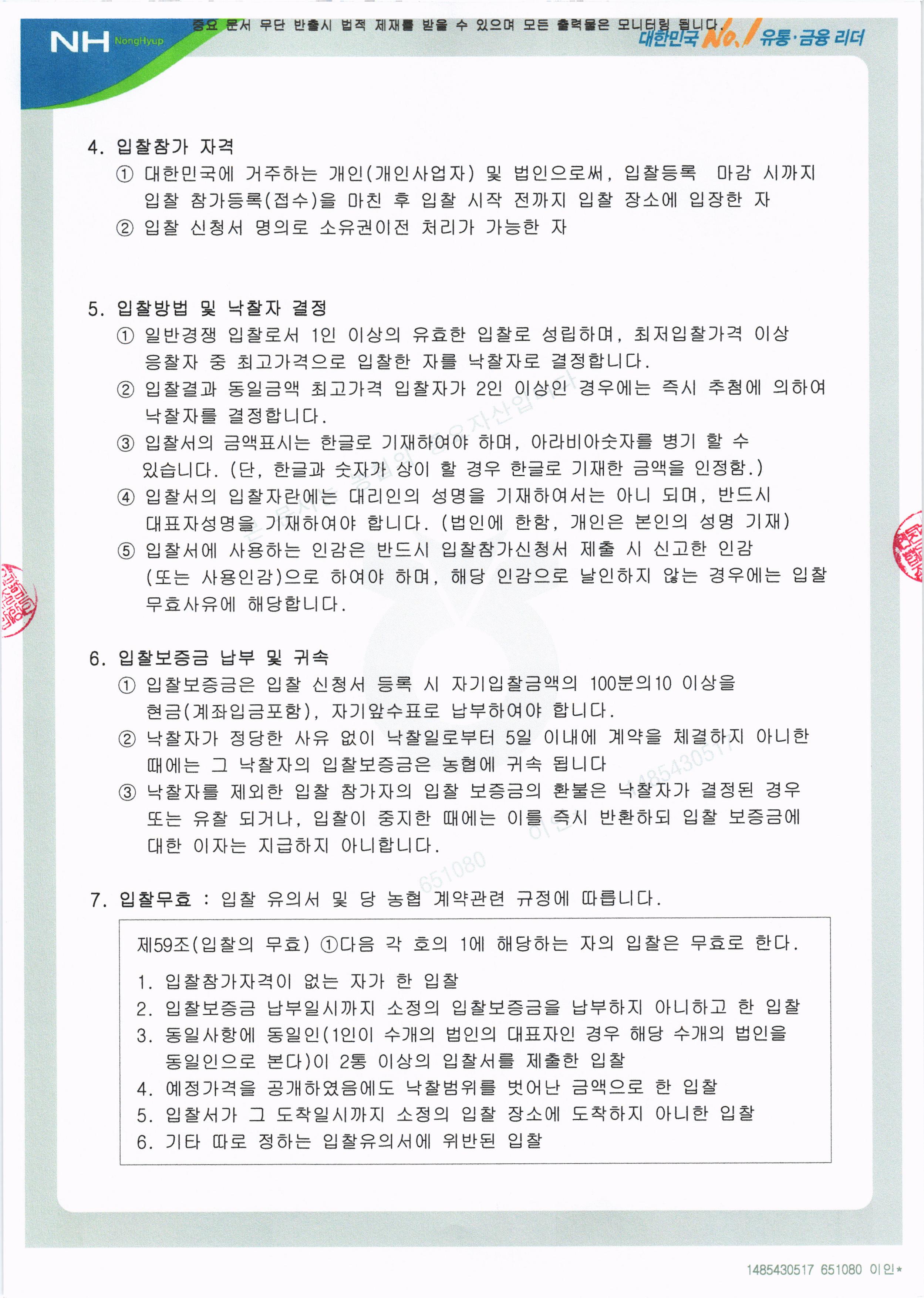 NH NongHyup

중요 문서 무단 반출시 법적 제재를 받을 수 있으며 모든 출력물은 모니터링 됩니다.

대한민국 No.1 유통·금융 리더

4. 입찰참가 자격
① 대한민국에 거주하는 개인(개인사업자) 및 법인으로써, 입찰등록 마감 시까지 입찰 참가등록(접수)을 마친 후 입찰 시작 전까지 입찰 장소에 입장한 자
② 입찰 신청서 명의로 소유권이전 처리가 가능한 자

5. 입찰방법 및 낙찰자 결정
① 일반경쟁 입찰로서 1인 이상의 유효한 입찰로 성립하며, 최저입찰가격 이상 응찰자 중 최고가격으로 입찰한 자를 낙찰자로 결정합니다.
② 입찰결과 동일금액 최고가격 입찰자가 2인 이상인 경우에는 즉시 추첨에 의하여 낙찰자를 결정합니다.
③ 입찰서의 금액표시는 한글로 기재하여야 하며, 아라비아숫자를 병기 할 수 있습니다. (단, 한글과 숫자가 상이 할 경우 한글로 기재한 금액을 인정함.)
④ 입찰서의 입찰자란에는 대리인의 성명을 기재하여서는 아니 되며, 반드시 대표자성명을 기재하여야 합니다. (법인에 한함, 개인은 본인의 성명 기재)
⑤ 입찰서에 사용하는 인감은 반드시 입찰참가신청서 제출 시 신고한 인감 (또는 사용인감)으로 하여야 하며, 해당 인감으로 날인하지 않는 경우에는 입찰 무효사유에 해당합니다.

6. 입찰보증금 납부 및 귀속
① 입찰보증금은 입찰 신청서 등록 시 자기입찰금액의 100분의10 이상을 현금(계좌입금포함), 자기앞수표로 납부하여야 합니다.
② 낙찰자가 정당한 사유 없이 낙찰일로부터 5일 이내에 계약을 체결하지 아니한 때에는 그 낙찰자의 입찰보증금은 농협에 귀속 됩니다
③ 낙찰자를 제외한 입찰 참가자의 입찰 보증금의 환불은 낙찰자가 결정된 경우 또는 유찰 되거나, 입찰이 중지한 때에는 이를 즉시 반환하되 입찰 보증금에 대한 이자는 지급하지 아니합니다.

7. 입찰무효 : 입찰 유의서 및 당 농협 계약관련 규정에 따릅니다.

제59조(입찰의 무효) ①다음 각 호의 1에 해당하는 자의 입찰은 무효로 한다.
1. 입찰참가자격이 없는 자가 한 입찰
2. 입찰보증금 납부일시까지 소정의 입찰보증금을 납부하지 아니하고 한 입찰
3. 동일사항에 동일인(1인이 수개의 법인의 대표자인 경우 해당 수개의 법인을 동일인으로 본다)이 2통 이상의 입찰서를 제출한 입찰
4. 예정가격을 공개하였음에도 낙찰범위를 벗어난 금액으로 한 입찰
5. 입찰서가 그 도착일시까지 소정의 입찰 장소에 도착하지 아니한 입찰
6. 기타 따로 정하는 입찰유의서에 위반된 입찰

1485430517 651080 이인*